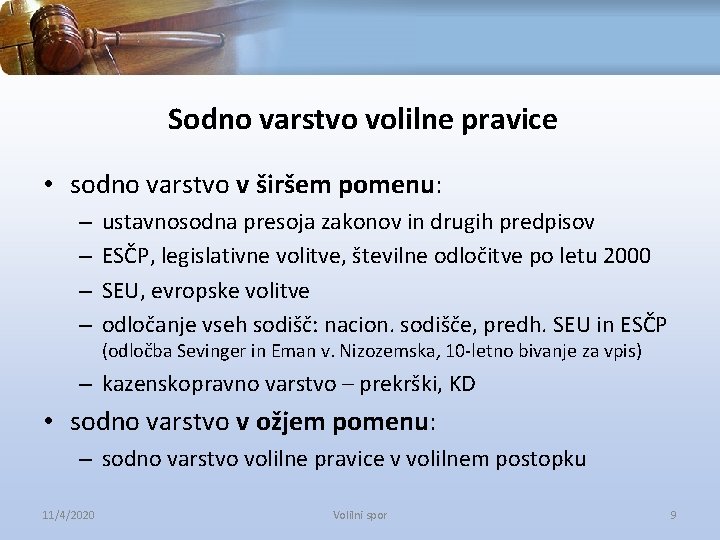 Sodno varstvo volilne pravice

• sodno varstvo v širšem pomenu:
– ustavnosodna presoja zakonov in drugih predpisov
– ESČP, legislativne volitve, številne odločitve po letu 2000
– SEU, evropske volitve
– odločanje vseh sodišč: nacion. sodišče, predh. SEU in ESČP (odločba Sevinger in Eman v. Nizozemska, 10-letno bivanje za vpis)
– kazenskopravno varstvo – prekrški, KD
• sodno varstvo v ožjem pomenu:
– sodno varstvo volilne pravice v volilnem postopku

11/4/2020
Volilni spor
9